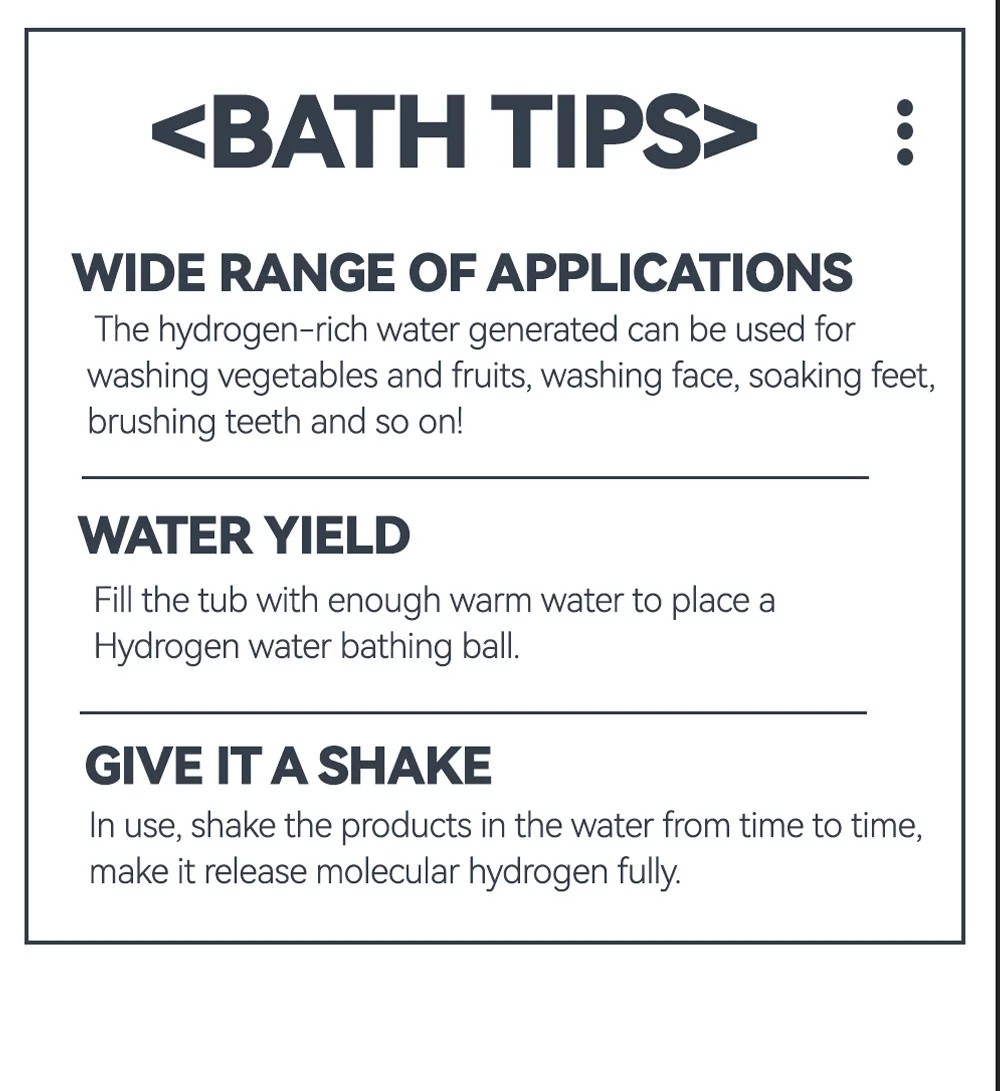 <BATH TIPS>

WIDE RANGE OF APPLICATIONS

The hydrogen-rich water generated can be used for washing vegetables and fruits, washing face, soaking feet, brushing teeth and so on!

WATER YIELD

Fill the tub with enough warm water to place a Hydrogen water bathing ball.

GIVE IT A SHAKE

In use, shake the products in the water from time to time, make it release molecular hydrogen fully.